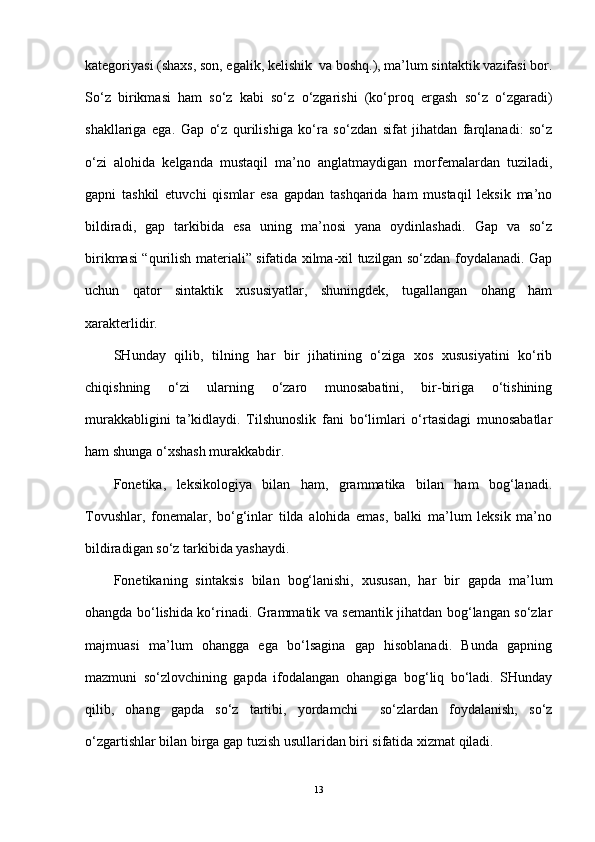 kategoriyasi (shaxs, son, egalik, kelishik  va boshq.), ma’lum sintaktik vazifasi bor. So‘z birikmasi ham so‘z kabi so‘z o‘zgarishi (ko‘proq ergash so‘z o‘zgaradi) shakllariga ega. Gap o‘z qurilishiga ko‘ra so‘zdan sifat jihatdan farqlanadi: so‘z o‘zi alohida kelganda mustaqil ma’no anglatmaydigan morfemalardan tuziladi, gapni tashkil etuvchi qismlar esa gapdan tashqarida ham mustaqil leksik ma’no bildiradi, gap tarkibida esa uning ma’nosi yana oydinlashadi. Gap va so‘z birikmasi “qurilish materiali” sifatida xilma-xil tuzilgan so‘zdan foydalanadi. Gap uchun qator sintaktik xususiyatlar, shuningdek, tugallangan ohang ham xarakterlidir.

SHunday qilib, tilning har bir jihatining o‘ziga xos xususiyatini ko‘rib chiqishning o‘zi ularning o‘zaro munosabatini, bir-biriga o‘tishining murakkabligini ta’kidlaydi. Tilshunoslik fani bo‘limlari o‘rtasidagi munosabatlar ham shunga o‘xshash murakkabdir.

Fonetika, leksikologiya bilan ham, grammatika bilan ham bog‘lanadi. Tovushlar, fonemalar, bo‘g‘inlar tilda alohida emas, balki ma’lum leksik ma’no bildiradigan so‘z tarkibida yashaydi.

Fonetikaning sintaksis bilan bog‘lanishi, xususan, har bir gapda ma’lum ohangda bo‘lishida ko‘rinadi. Grammatik va semantik jihatdan bog‘langan so‘zlar majmuasi ma’lum ohangga ega bo‘lsagina gap hisoblanadi. Bunda gapning mazmuni so‘zlovchining gapda ifodalangan ohangiga bog‘liq bo‘ladi. SHunday qilib, ohang gapda so‘z tartibi, yordamchi  so‘zlardan foydalanish, so‘z o‘zgartishlar bilan birga gap tuzish usullaridan biri sifatida xizmat qiladi.

13